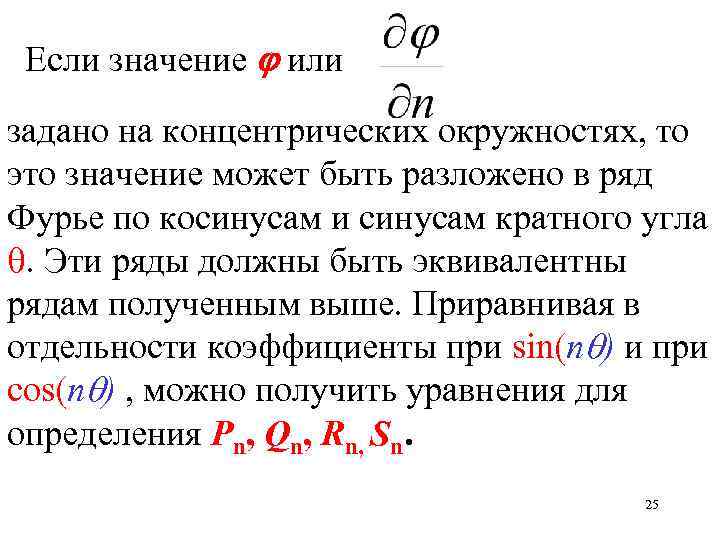 Если значение $\varphi$ или $\frac{\partial \varphi}{\partial n}$ задано на концентрических окружностях, то это значение может быть разложено в ряд Фурье по косинусам и синусам кратного угла $\theta$. Эти ряды должны быть эквивалентны рядам полученным выше. Приравнивая в отдельности коэффициенты при $\sin(n\theta)$ и при $\cos(n\theta)$ , можно получить уравнения для определения $P_n$, $Q_n$, $R_n$, $S_n$.

25